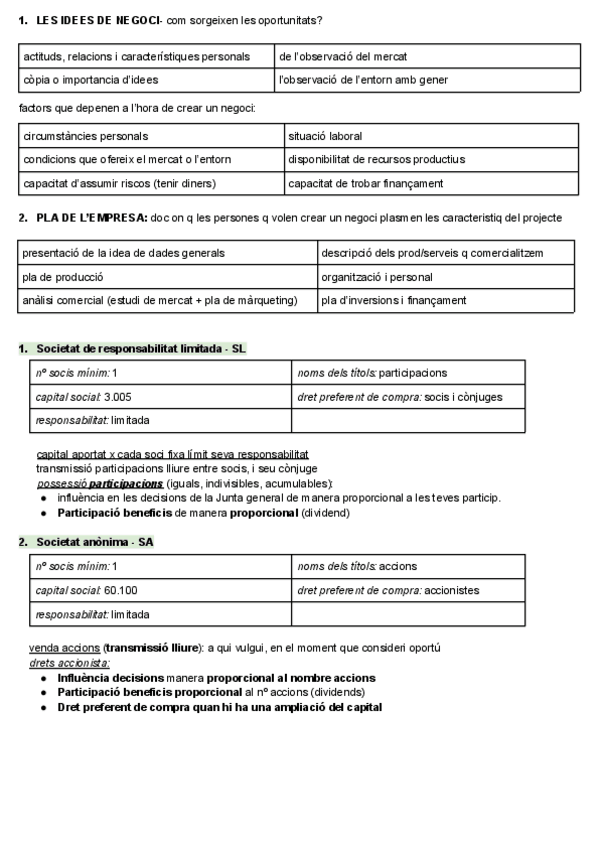 1. LES IDEES DE NEGOCI- com sorgeixen les oportunitats?

| actituds, relacions i característiques personals | de l'observació del mercat |
|---|---|
| còpia o importancia d'idees | l'observació de l'entorn amb gener |

factors que depenen a l'hora de crear un negoci:

| circumstàncies personals | situació laboral |
|---|---|
| condicions que ofereix el mercat o l'entorn | disponibilitat de recursos productius |
| capacitat d'assumir riscos (tenir diners) | capacitat de trobar finançament |

2. PLA DE L'EMPRESA: doc on q les persones q volen crear un negoci plasmen les caracteristiq del projecte

| presentació de la idea de dades generals | descripció dels prod/serveis q comercialitzem |
|---|---|
| pla de producció | organització i personal |
| anàlisi comercial (estudi de mercat + pla de màrqueting) | pla d'inversions i finançament |

1. Societat de responsabilitat limitada - SL

| nº socis mínim: 1 | noms dels títols: participacions |
|---|---|
| capital social: 3.005 | dret preferent de compra: socis i cònjuges |
| responsabilitat: limitada | |

capital aportat x cada soci fixa límit seva responsabilitat
transmissió participacions lliure entre socis, i seu cònjuge
possessió participacions (iguals, indivisibles, acumulables):
● influència en les decisions de la Junta general de manera proporcional a les teves particip.
● Participació beneficis de manera proporcional (dividend)

2. Societat anònima - SA

| nº socis mínim: 1 | noms dels títols: accions |
|---|---|
| capital social: 60.100 | dret preferent de compra: accionistes |
| responsabilitat: limitada | |

venda accions (transmissió lliure): a qui vulgui, en el moment que consideri oportú
drets accionista:
● Influència decisions manera proporcional al nombre accions
● Participació beneficis proporcional al nº accions (dividends)
● Dret preferent de compra quan hi ha una ampliació del capital